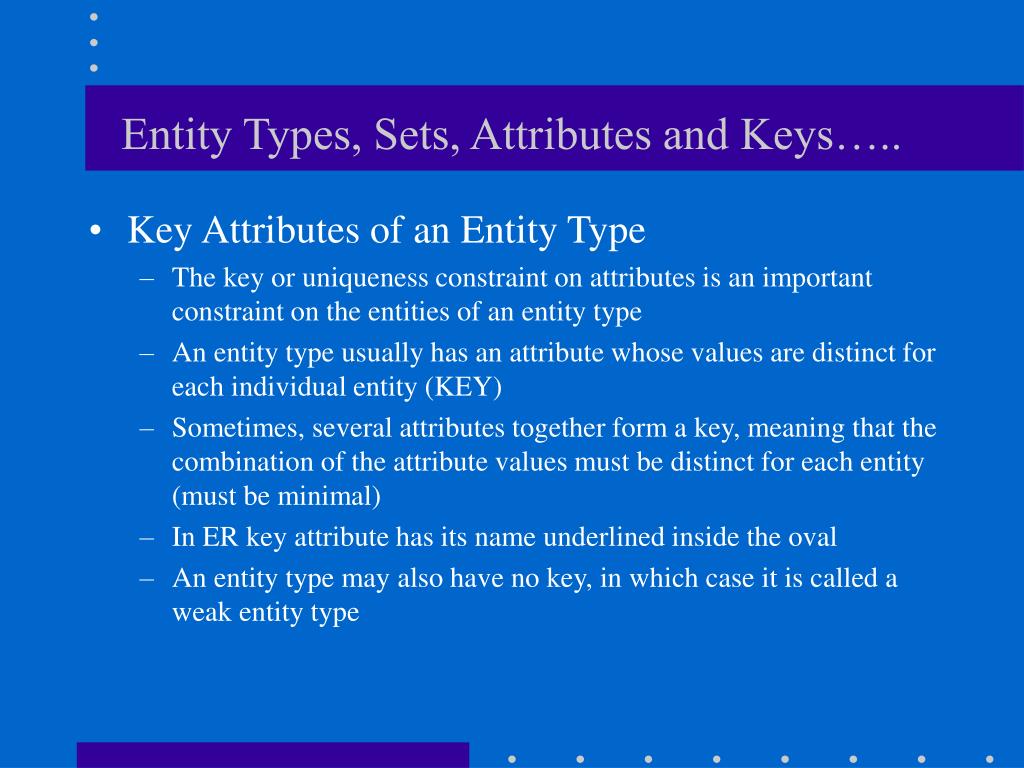 Entity Types, Sets, Attributes and Keys…..

• Key Attributes of an Entity Type
– The key or uniqueness constraint on attributes is an important constraint on the entities of an entity type
– An entity type usually has an attribute whose values are distinct for each individual entity (KEY)
– Sometimes, several attributes together form a key, meaning that the combination of the attribute values must be distinct for each entity (must be minimal)
– In ER key attribute has its name underlined inside the oval
– An entity type may also have no key, in which case it is called a weak entity type